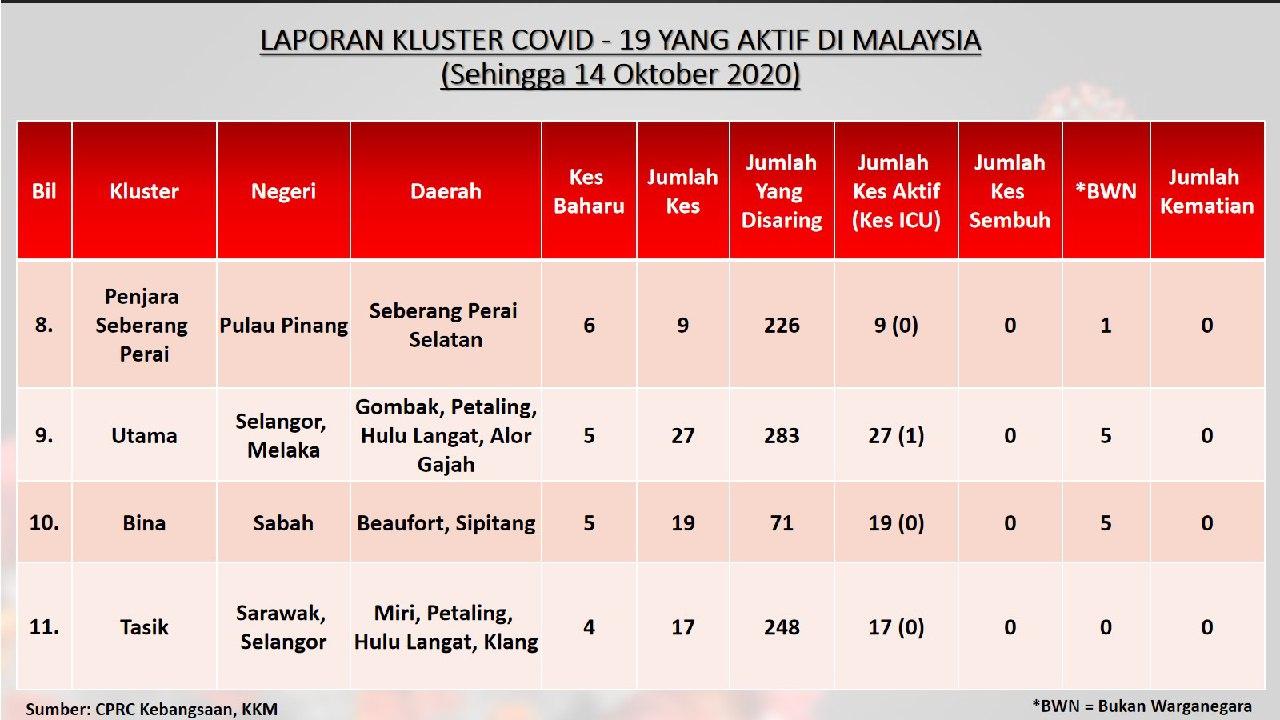 LAPORAN KLUSTER COVID - 19 YANG AKTIF DI MALAYSIA
(Sehingga 14 Oktober 2020)

| Bil | Kluster | Negeri | Daerah | Kes Baharu | Jumlah Kes | Jumlah Yang Disaring | Jumlah Kes Aktif (Kes ICU) | Jumlah Kes Sembuh | *BWN | Jumlah Kematian |
|---|---|---|---|---|---|---|---|---|---|---|
| 8. | Penjara Seberang Perai | Pulau Pinang | Seberang Perai Selatan | 6 | 9 | 226 | 9 (0) | 0 | 1 | 0 |
| 9. | Utama | Selangor, Melaka | Gombak, Petaling, Hulu Langat, Alor Gajah | 5 | 27 | 283 | 27 (1) | 0 | 5 | 0 |
| 10. | Bina | Sabah | Beaufort, Sipitang | 5 | 19 | 71 | 19 (0) | 0 | 5 | 0 |
| 11. | Tasik | Sarawak, Selangor | Miri, Petaling, Hulu Langat, Klang | 4 | 17 | 248 | 17 (0) | 0 | 0 | 0 |

Sumber: CPRC Kebangsaan, KKM

*BWN = Bukan Warganegara